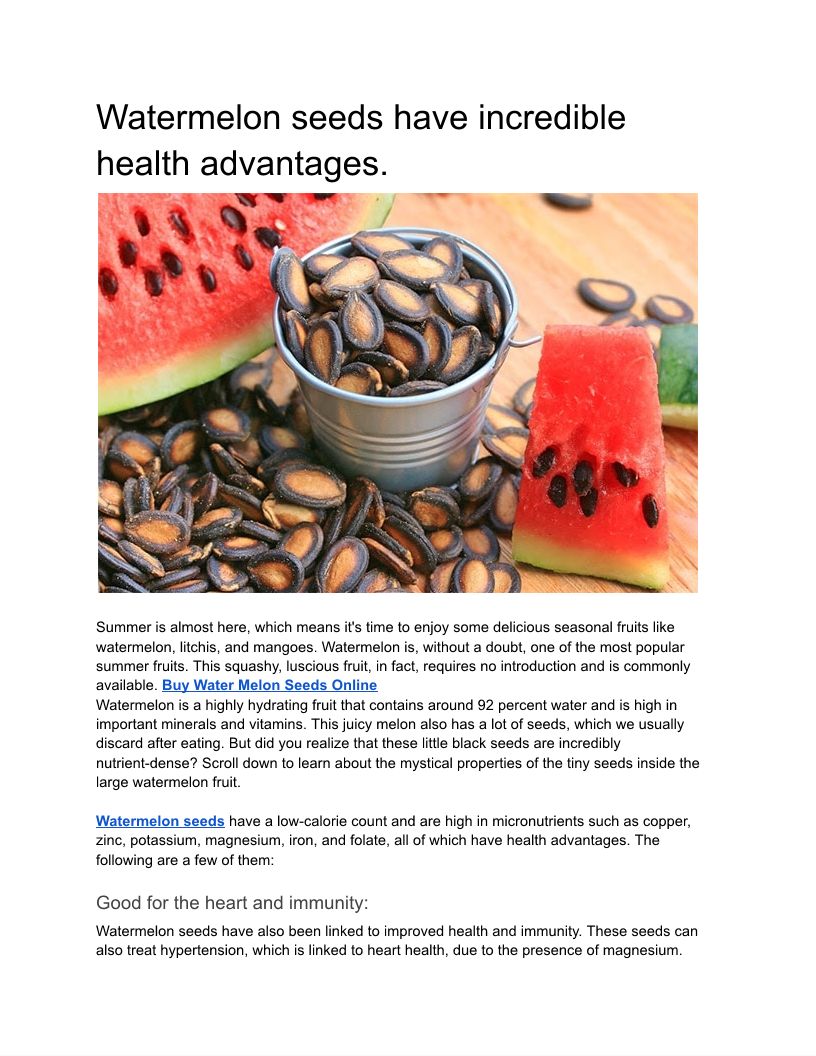 Watermelon seeds have incredible health advantages.

Summer is almost here, which means it's time to enjoy some delicious seasonal fruits like watermelon, litchis, and mangoes. Watermelon is, without a doubt, one of the most popular summer fruits. This squashy, luscious fruit, in fact, requires no introduction and is commonly available. Buy Water Melon Seeds Online
Watermelon is a highly hydrating fruit that contains around 92 percent water and is high in important minerals and vitamins. This juicy melon also has a lot of seeds, which we usually discard after eating. But did you realize that these little black seeds are incredibly nutrient-dense? Scroll down to learn about the mystical properties of the tiny seeds inside the large watermelon fruit.

Watermelon seeds have a low-calorie count and are high in micronutrients such as copper, zinc, potassium, magnesium, iron, and folate, all of which have health advantages. The following are a few of them:

Good for the heart and immunity:

Watermelon seeds have also been linked to improved health and immunity. These seeds can also treat hypertension, which is linked to heart health, due to the presence of magnesium.